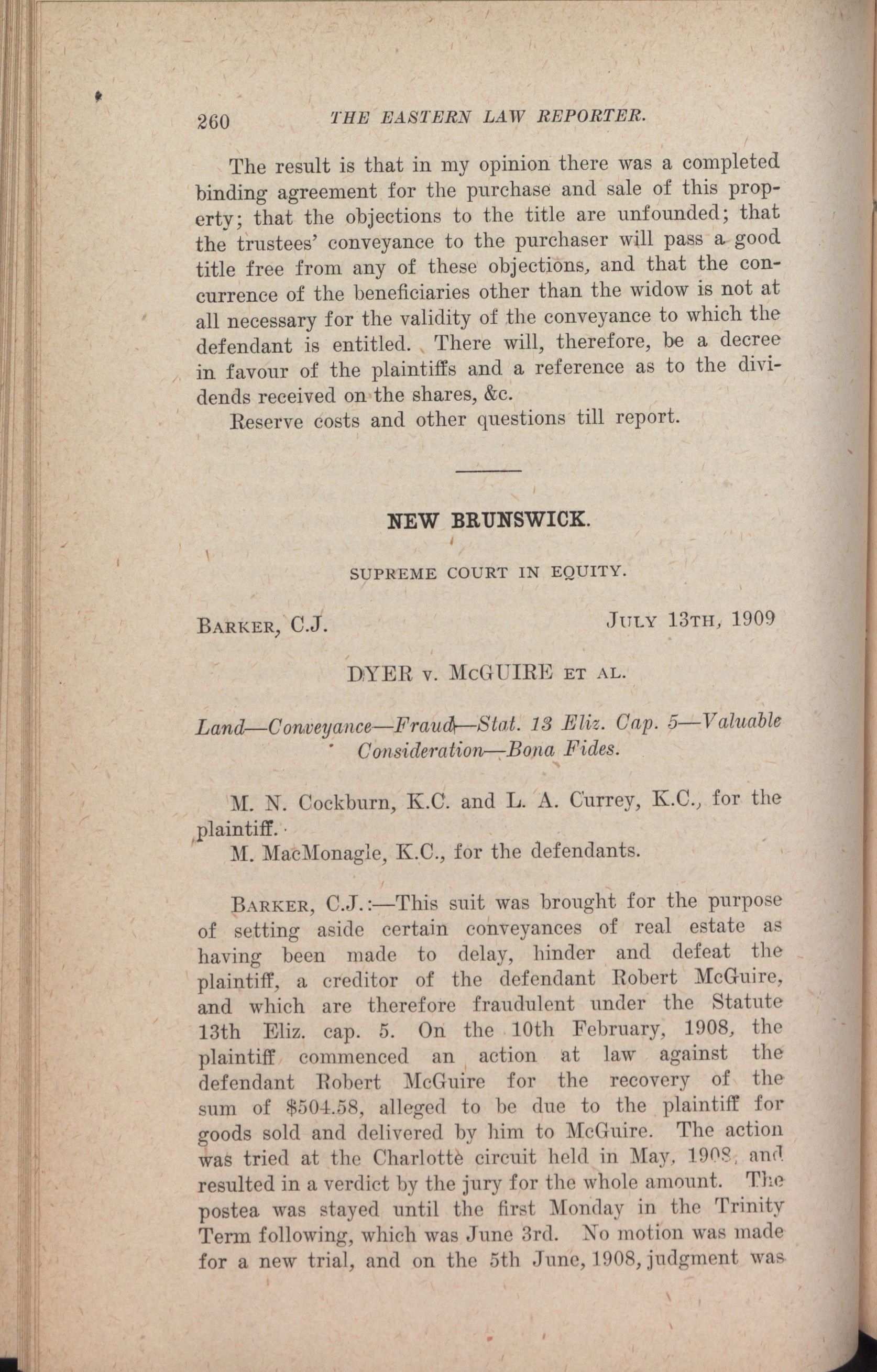 260 THE EASTERN LAW REPORTER.

The result is that in my opinion there was a completed binding agreement for the purchase and sale of this property; that the objections to the title are unfounded; that the trustees' conveyance to the purchaser will pass a good title free from any of these objections, and that the concurrence of the beneficiaries other than the widow is not at all necessary for the validity of the conveyance to which the defendant is entitled. There will, therefore, be a decree in favour of the plaintiffs and a reference as to the dividends received on the shares, &c.

Reserve costs and other questions till report.

NEW BRUNSWICK.

SUPREME COURT IN EQUITY.

BARKER, C.J. JULY 13TH, 1909

DYER v. McGUIRE ET AL.

Land—Conveyance—Fraud—Stat. 13 Eliz. Cap. 5—Valuable Consideration—Bona Fides.

M. N. Cockburn, K.C. and L. A. Currey, K.C., for the plaintiff.

M. MacMonagle, K.C., for the defendants.

BARKER, C.J.:—This suit was brought for the purpose of setting aside certain conveyances of real estate as having been made to delay, hinder and defeat the plaintiff, a creditor of the defendant Robert McGuire, and which are therefore fraudulent under the Statute 13th Eliz. cap. 5. On the 10th February, 1908, the plaintiff commenced an action at law against the defendant Robert McGuire for the recovery of the sum of $504.58, alleged to be due to the plaintiff for goods sold and delivered by him to McGuire. The action was tried at the Charlotte circuit held in May, 1908, and resulted in a verdict by the jury for the whole amount. The postea was stayed until the first Monday in the Trinity Term following, which was June 3rd. No motion was made for a new trial, and on the 5th June, 1908, judgment was